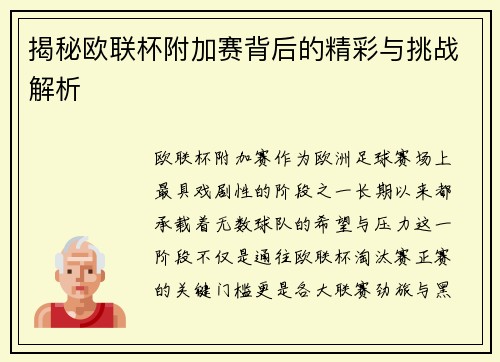 揭秘欧联杯附加赛背后的精彩与挑战解析

欧联杯附加赛作为欧洲足球赛场上最具戏剧性的阶段之一长期以来都承载着无数球队的希望与压力这一阶段不仅是通往欧联杯淘汰赛正赛的关键门槛更是各大联赛劲旅与黑